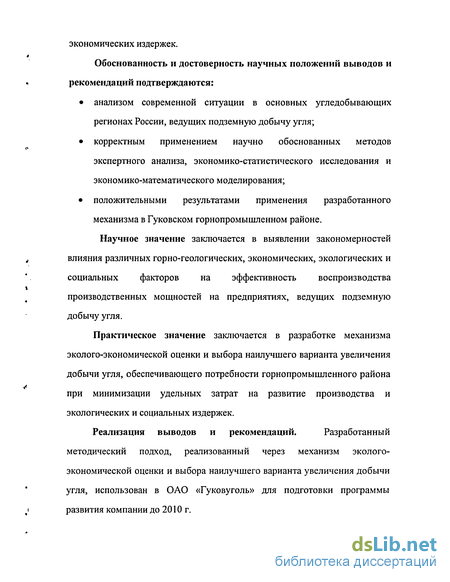 экономических издержек.

Обоснованность и достоверность научных положений выводов и рекомендаций подтверждаются:

• анализом современной ситуации в основных угледобывающих регионах России, ведущих подземную добычу угля;

• корректным применением научно обоснованных методов экспертного анализа, экономико-статистического исследования и экономико-математического моделирования;

• положительными результатами применения разработанного механизма в Гуковском горнопромышленном районе.

Научное значение заключается в выявлении закономерностей влияния различных горно-геологических, экономических, экологических и социальных факторов на эффективность воспроизводства производственных мощностей на предприятиях, ведущих подземную добычу угля.

Практическое значение заключается в разработке механизма эколого-экономической оценки и выбора наилучшего варианта увеличения добычи угля, обеспечивающего потребности горнопромышленного района при минимизации удельных затрат на развитие производства и экологических и социальных издержек.

Реализация выводов и рекомендаций. Разработанный методический подход, реализованный через механизм эколого-экономической оценки и выбора наилучшего варианта увеличения добычи угля, использован в ОАО «Гуковуголь» для подготовки программы развития компании до 2010 г.

dsLib.net
библиотека диссертаций